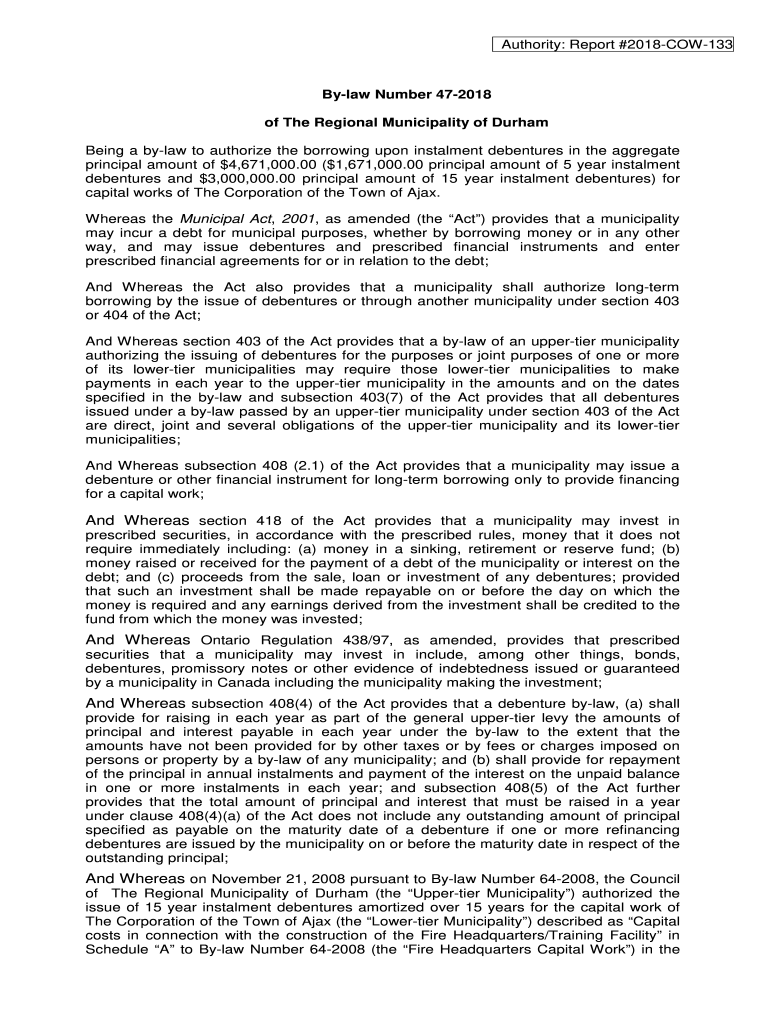 Authority: Report #2018-COW-133

By-law Number 47-2018

of The Regional Municipality of Durham

Being a by-law to authorize the borrowing upon instalment debentures in the aggregate principal amount of $4,671,000.00 ($1,671,000.00 principal amount of 5 year instalment debentures and $3,000,000.00 principal amount of 15 year instalment debentures) for capital works of The Corporation of the Town of Ajax.

Whereas the Municipal Act, 2001, as amended (the “Act”) provides that a municipality may incur a debt for municipal purposes, whether by borrowing money or in any other way, and may issue debentures and prescribed financial instruments and enter prescribed financial agreements for or in relation to the debt;

And Whereas the Act also provides that a municipality shall authorize long-term borrowing by the issue of debentures or through another municipality under section 403 or 404 of the Act;

And Whereas section 403 of the Act provides that a by-law of an upper-tier municipality authorizing the issuing of debentures for the purposes or joint purposes of one or more of its lower-tier municipalities may require those lower-tier municipalities to make payments in each year to the upper-tier municipality in the amounts and on the dates specified in the by-law and subsection 403(7) of the Act provides that all debentures issued under a by-law passed by an upper-tier municipality under section 403 of the Act are direct, joint and several obligations of the upper-tier municipality and its lower-tier municipalities;

And Whereas subsection 408 (2.1) of the Act provides that a municipality may issue a debenture or other financial instrument for long-term borrowing only to provide financing for a capital work;

And Whereas section 418 of the Act provides that a municipality may invest in prescribed securities, in accordance with the prescribed rules, money that it does not require immediately including: (a) money in a sinking, retirement or reserve fund; (b) money raised or received for the payment of a debt of the municipality or interest on the debt; and (c) proceeds from the sale, loan or investment of any debentures; provided that such an investment shall be made repayable on or before the day on which the money is required and any earnings derived from the investment shall be credited to the fund from which the money was invested;

And Whereas Ontario Regulation 438/97, as amended, provides that prescribed securities that a municipality may invest in include, among other things, bonds, debentures, promissory notes or other evidence of indebtedness issued or guaranteed by a municipality in Canada including the municipality making the investment;

And Whereas subsection 408(4) of the Act provides that a debenture by-law, (a) shall provide for raising in each year as part of the general upper-tier levy the amounts of principal and interest payable in each year under the by-law to the extent that the amounts have not been provided for by other taxes or by fees or charges imposed on persons or property by a by-law of any municipality; and (b) shall provide for repayment of the principal in annual instalments and payment of the interest on the unpaid balance in one or more instalments in each year; and subsection 408(5) of the Act further provides that the total amount of principal and interest that must be raised in a year under clause 408(4)(a) of the Act does not include any outstanding amount of principal specified as payable on the maturity date of a debenture if one or more refinancing debentures are issued by the municipality on or before the maturity date in respect of the outstanding principal;

And Whereas on November 21, 2008 pursuant to By-law Number 64-2008, the Council of The Regional Municipality of Durham (the “Upper-tier Municipality”) authorized the issue of 15 year instalment debentures amortized over 15 years for the capital work of The Corporation of the Town of Ajax (the “Lower-tier Municipality”) described as “Capital costs in connection with the construction of the Fire Headquarters/Training Facility” in Schedule “A” to By-law Number 64-2008 (the “Fire Headquarters Capital Work”) in the